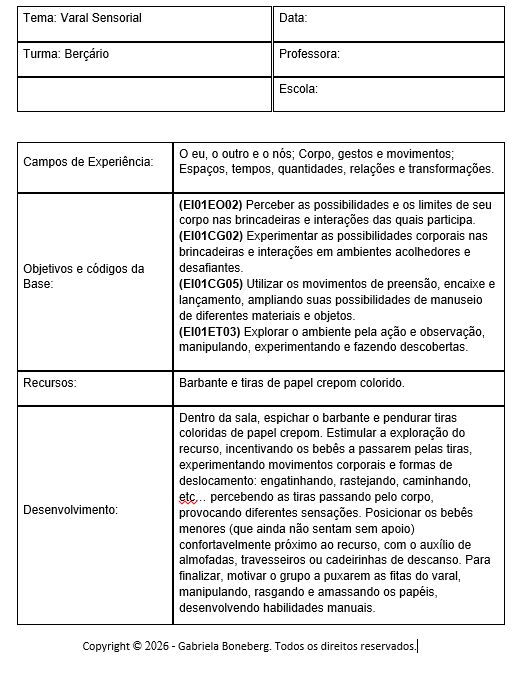 | Tema: Varal Sensorial | Data: |
|---|---|
| Turma: Berçário | Professora: |
| | Escola: |

| Campos de Experiência: | O eu, o outro e o nós; Corpo, gestos e movimentos; Espaços, tempos, quantidades, relações e transformações. |
|---|---|
| Objetivos e códigos da Base: | **(EI01EO02)** Perceber as possibilidades e os limites de seu corpo nas brincadeiras e interações das quais participa. **(EI01CG02)** Experimentar as possibilidades corporais nas brincadeiras e interações em ambientes acolhedores e desafiantes. **(EI01CG05)** Utilizar os movimentos de preensão, encaixe e lançamento, ampliando suas possibilidades de manuseio de diferentes materiais e objetos. **(EI01ET03)** Explorar o ambiente pela ação e observação, manipulando, experimentando e fazendo descobertas. |
| Recursos: | Barbante e tiras de papel crepom colorido. |
| Desenvolvimento: | Dentro da sala, espichar o barbante e pendurar tiras coloridas de papel crepom. Estimular a exploração do recurso, incentivando os bebês a passarem pelas tiras, experimentando movimentos corporais e formas de deslocamento: engatinhando, rastejando, caminhando, etc... percebendo as tiras passando pelo corpo, provocando diferentes sensações. Posicionar os bebês menores (que ainda não sentam sem apoio) confortavelmente próximo ao recurso, com o auxílio de almofadas, travesseiros ou cadeirinhas de descanso. Para finalizar, motivar o grupo a puxarem as fitas do varal, manipulando, rasgando e amassando os papéis, desenvolvendo habilidades manuais. |

Copyright © 2026 - Gabriela Boneberg. Todos os direitos reservados.